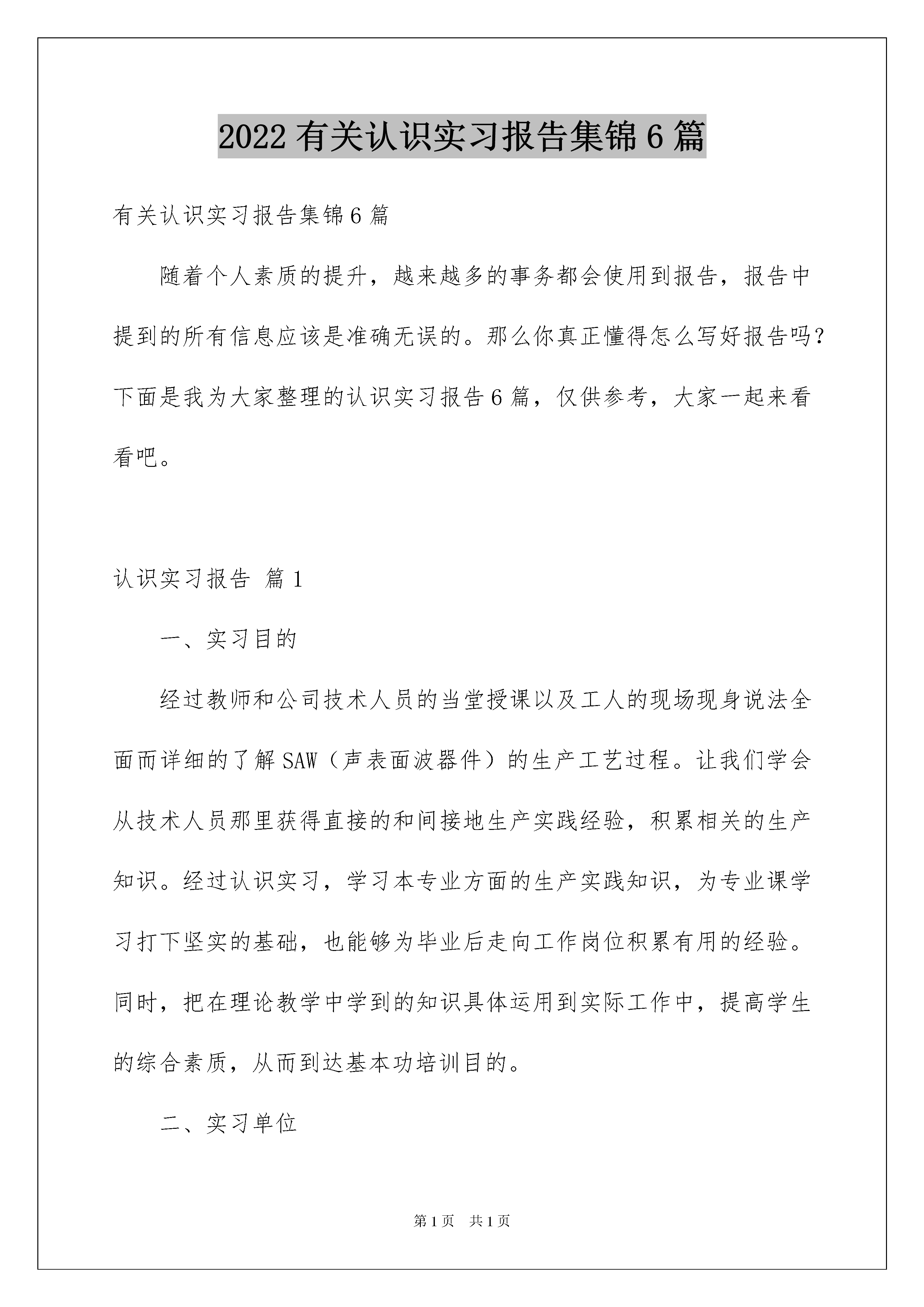 2022有关认识实习报告集锦6篇

有关认识实习报告集锦6篇

随着个人素质的提升，越来越多的事务都会使用到报告，报告中提到的所有信息应该是准确无误的。那么你真正懂得怎么写好报告吗？下面是我为大家整理的认识实习报告6篇，仅供参考，大家一起来看看吧。

认识实习报告 篇1

一、实习目的

经过教师和公司技术人员的当堂授课以及工人的现场现身说法全面而详细的了解SAW（声表面波器件）的生产工艺过程。让我们学会从技术人员那里获得直接的和间接地生产实践经验，积累相关的生产知识。经过认识实习，学习本专业方面的生产实践知识，为专业课学习打下坚实的基础，也能够为毕业后走向工作岗位积累有用的经验。同时，把在理论教学中学到的知识具体运用到实际工作中，提高学生的综合素质，从而到达基本功培训目的。

二、实习单位

第1页 共1页